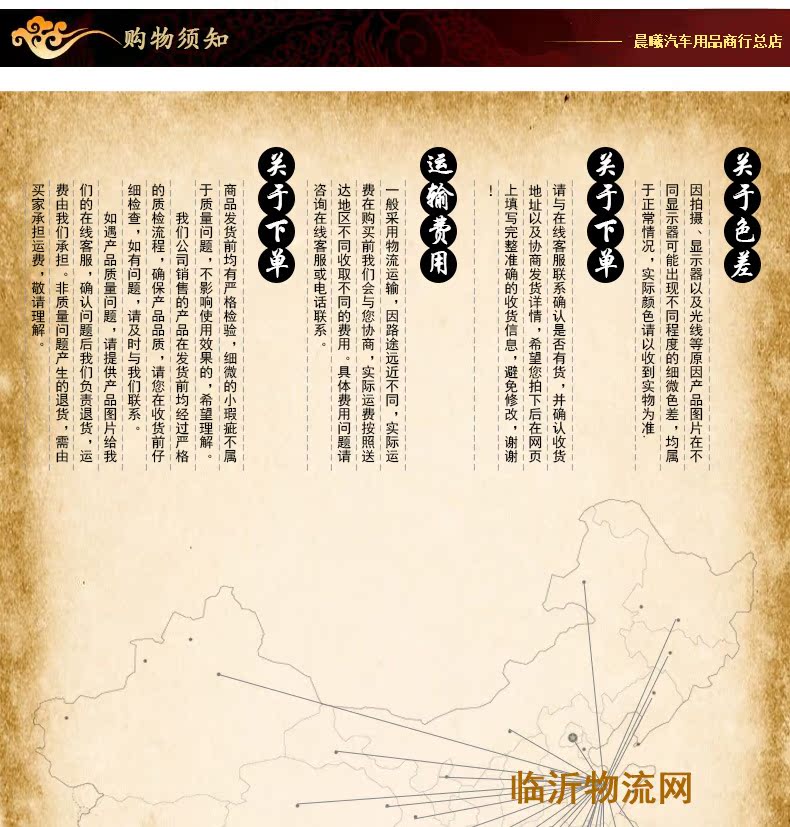 购物须知

晨曦汽车用品商行总店

关于色差

因拍摄、显示器以及光线等原因产品图片在不同显示器可能出现不同程度的细微色差，均属于正常情况，实际颜色请以收到实物为准。

关于下单

请与在线客服联系确认是否有货，并确认收货地址以及协商发货详情，希望您拍下后在网页上填写完整准确的收货信息，避免修改，谢谢！

运输费用

一般采用物流运输，因路途远近不同，实际运费在购买前我们会与您协商，实际运费按照送达地区不同收取不同的费用。具体费用问题请咨询在线客服或电话联系。

关于下单

商品发货前均有严格检验，细微的小瑕疵不属于质量问题，不影响使用效果的，希望理解。

我们公司销售的产品在发货前均经过严格的质检流程，确保产品品质，请您在收货前仔细检查，如有问题，请及时与我们联系。

如遇产品质量问题，请提供产品图片给我们的在线客服，确认问题后我们负责退货，运费由我们承担。非质量问题产生的退货，需由买家承担运费，敬请理解。

临沂物流网